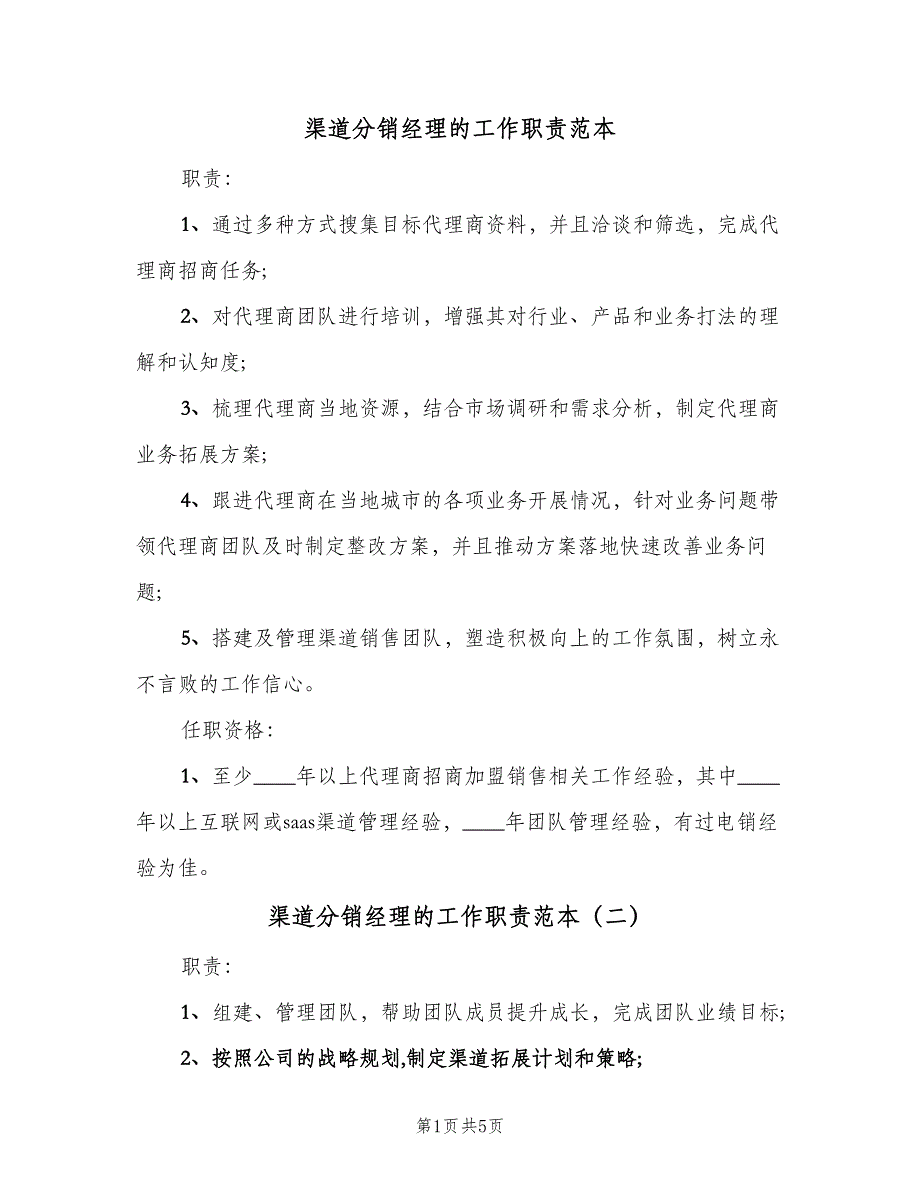 渠道分销经理的工作职责范本

职责：

1、通过多种方式搜集目标代理商资料，并且洽谈和筛选，完成代理商招商任务；

2、对代理商团队进行培训，增强其对行业、产品和业务打法的理解和认知度；

3、梳理代理商当地资源，结合市场调研和需求分析，制定代理商业务拓展方案；

4、跟进代理商在当地城市的各项业务开展情况，针对业务问题带领代理商团队及时制定整改方案，并且推动方案落地快速改善业务问题；

5、搭建及管理渠道销售团队，塑造积极向上的工作氛围，树立永不言败的工作信心。

任职资格：

1、至少____年以上代理商招商加盟销售相关工作经验，其中____年以上互联网或saas渠道管理经验，____年团队管理经验，有过电销经验为佳。

渠道分销经理的工作职责范本（二）

职责：

1、组建、管理团队，帮助团队成员提升成长，完成团队业绩目标；

2、按照公司的战略规划,制定渠道拓展计划和策略;

第1页 共5页